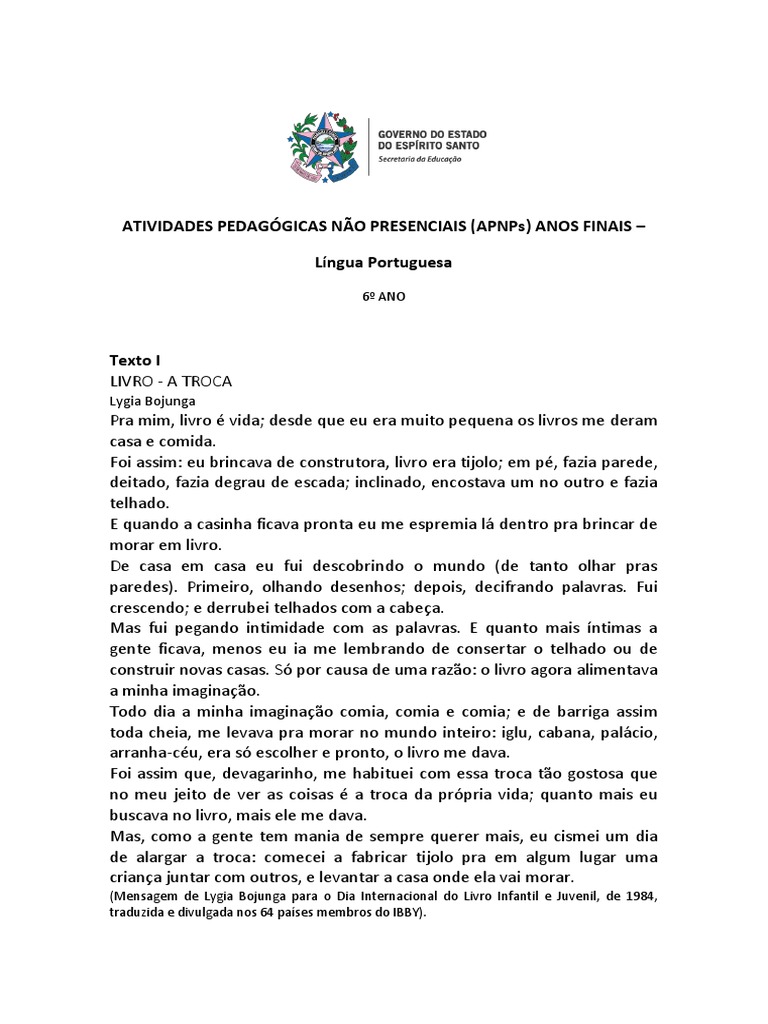 GOVERNO DO ESTADO DO ESPÍRITO SANTO
Secretaria da Educação

ATIVIDADES PEDAGÓGICAS NÃO PRESENCIAIS (APNPs) ANOS FINAIS –

Língua Portuguesa

6º ANO

Texto I
LIVRO - A TROCA
Lygia Bojunga
Pra mim, livro é vida; desde que eu era muito pequena os livros me deram casa e comida.
Foi assim: eu brincava de construtora, livro era tijolo; em pé, fazia parede, deitado, fazia degrau de escada; inclinado, encostava um no outro e fazia telhado.
E quando a casinha ficava pronta eu me espremia lá dentro pra brincar de morar em livro.
De casa em casa eu fui descobrindo o mundo (de tanto olhar pras paredes). Primeiro, olhando desenhos; depois, decifrando palavras. Fui crescendo; e derrubei telhados com a cabeça.
Mas fui pegando intimidade com as palavras. E quanto mais íntimas a gente ficava, menos eu ia me lembrando de consertar o telhado ou de construir novas casas. Só por causa de uma razão: o livro agora alimentava a minha imaginação.
Todo dia a minha imaginação comia, comia e comia; e de barriga assim toda cheia, me levava pra morar no mundo inteiro: iglu, cabana, palácio, arranha-céu, era só escolher e pronto, o livro me dava.
Foi assim que, devagarinho, me habituei com essa troca tão gostosa que no meu jeito de ver as coisas é a troca da própria vida; quanto mais eu buscava no livro, mais ele me dava.
Mas, como a gente tem mania de sempre querer mais, eu cismei um dia de alargar a troca: comecei a fabricar tijolo pra em algum lugar uma criança juntar com outros, e levantar a casa onde ela vai morar.
(Mensagem de Lygia Bojunga para o Dia Internacional do Livro Infantil e Juvenil, de 1984, traduzida e divulgada nos 64 países membros do IBBY).